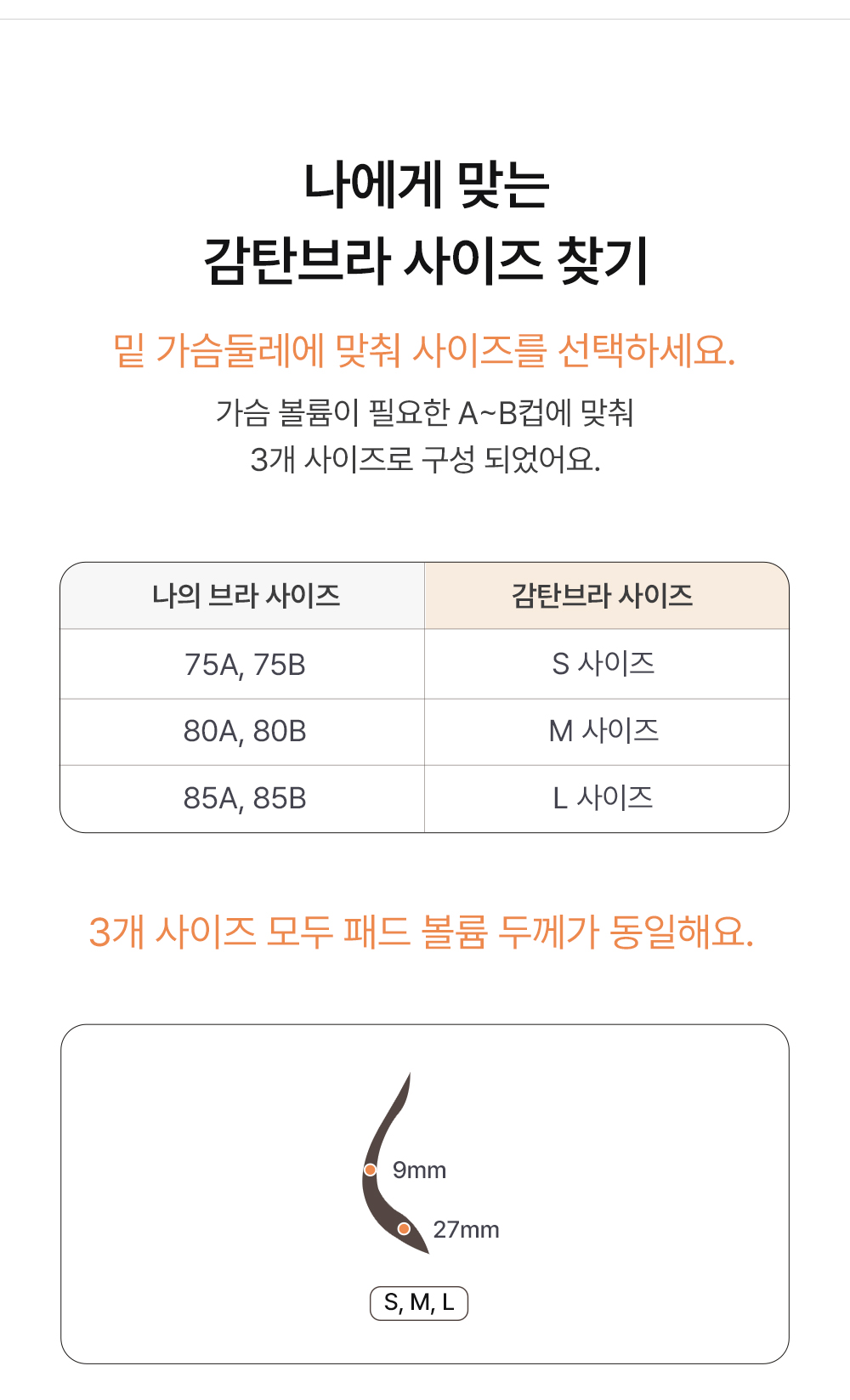 나에게 맞는
감탄브라 사이즈 찾기

밑 가슴둘레에 맞춰 사이즈를 선택하세요.

가슴 볼륨이 필요한 A~B컵에 맞춰
3개 사이즈로 구성 되었어요.

| 나의 브라 사이즈 | 감탄브라 사이즈 |
|---|---|
| 75A, 75B | S 사이즈 |
| 80A, 80B | M 사이즈 |
| 85A, 85B | L 사이즈 |

3개 사이즈 모두 패드 볼륨 두께가 동일해요.

9mm
27mm
S, M, L